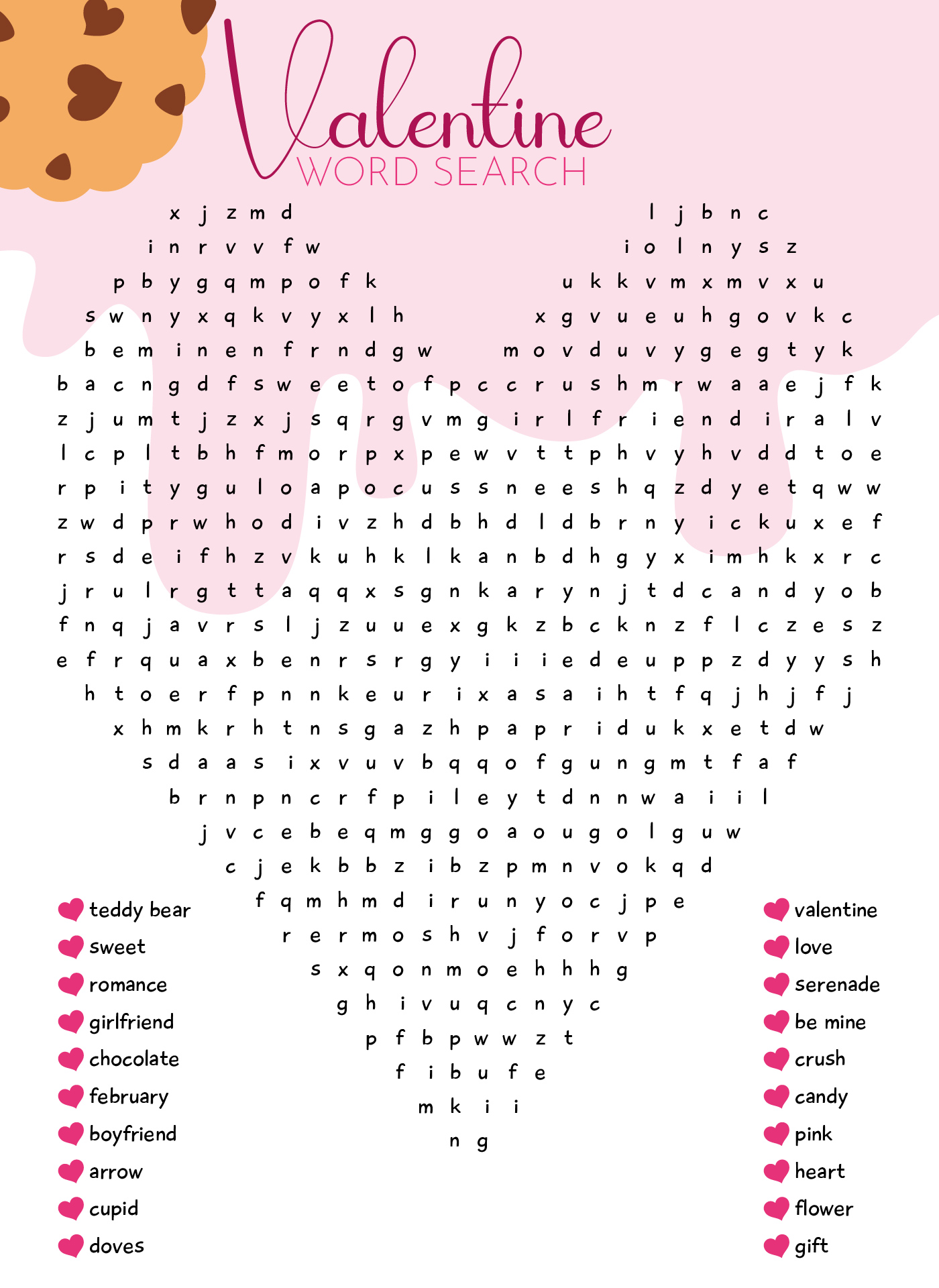 Valentine
WORD SEARCH

x j z m d l j b n c
i n r v v f w i o l n y s z
p b y g q m p o f k u k k v m x m v x u
s w n y x q k v y x l h x g v u e u h g o v k c
b e m i n e n f r n d g w m o v d u v y g e g t y k
b a c n g d f s w e e t o f p c c r u s h m r w a a e j f k
z j u m t j z x j s q r g v m g i r l f r i e n d i r a l v
l c p l t b h f m o r p x p e w v t t p h v y h v d d t o e
r p i t y g u l o a p o c u s s n e e s h q z d y e t q w w
z w d p r w h o d i v z h d b h d l d b r n y i c k u x e f
r s d e i f h z v k u h k l k a n b d h g y x i m h k x r c
j r u l r g t t a q q x s g n k a r y n j t d c a n d y o b
f n q j a v r s l j z u u e x g k z b c k n z f l c z e s z
e f r q u a x b e n r s r g y i i i e d e u p p z d y y s h
h t o e r f p n n k e u r i x a s a i h t f q j h j f j
x h m k r h t n s g a z h p a p r i d u k x e t d w
s d a a s i x v u v b q q o f g u n g m t f a f
b r n p n c r f p i l e y t d n n w a i i l
j v c e b e q m g g o a o u g o l g u w
c j e k b b z i b z p m n v o k q d
f q m h m d i r u n y o c j p e
r e r m o s h v j f o r v p
s x q o n m o e h h h g
g h i v u q c n y c
p f b p w w z t
f i b u f e
m k i i
n g

teddy bear
sweet
romance
girlfriend
chocolate
february
boyfriend
arrow
cupid
doves

valentine
love
serenade
be mine
crush
candy
pink
heart
flower
gift